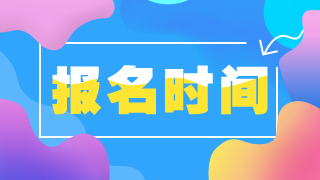 报名时间